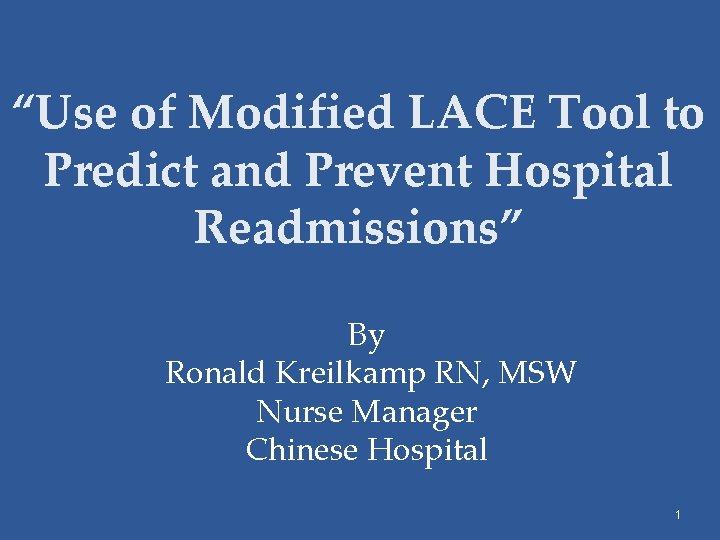 “Use of Modified LACE Tool to Predict and Prevent Hospital Readmissions”

By
Ronald Kreilkamp RN, MSW
Nurse Manager
Chinese Hospital

1